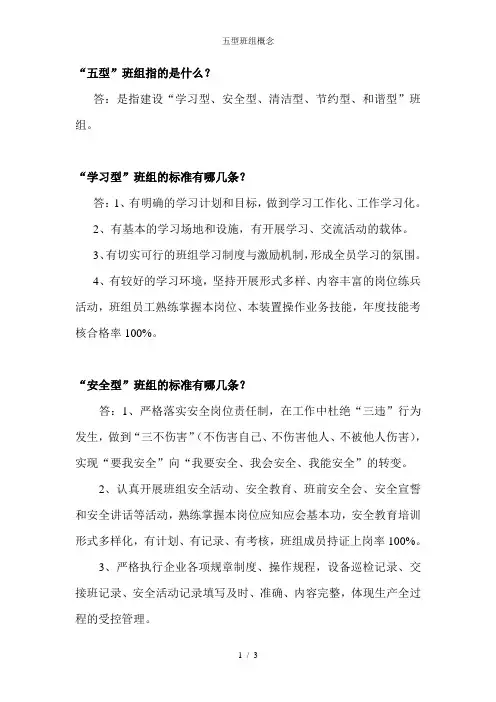 五型班组概念

“五型”班组指的是什么？

答：是指建设“学习型、安全型、清洁型、节约型、和谐型”班组。

“学习型”班组的标准有哪几条？

答：1、有明确的学习计划和目标，做到学习工作化、工作学习化。

2、有基本的学习场地和设施，有开展学习、交流活动的载体。

3、有切实可行的班组学习制度与激励机制，形成全员学习的氛围。

4、有较好的学习环境，坚持开展形式多样、内容丰富的岗位练兵活动，班组员工熟练掌握本岗位、本装置操作业务技能，年度技能考核合格率 100%。

“安全型”班组的标准有哪几条？

答：1、严格落实安全岗位责任制，在工作中杜绝“三违”行为发生，做到“三不伤害”（不伤害自己、不伤害他人、不被他人伤害），实现“要我安全”向“我要安全、我会安全、我能安全”的转变。

2、认真开展班组安全活动、安全教育、班前安全会、安全宣誓和安全讲话等活动，熟练掌握本岗位应知应会基本功，安全教育培训形式多样化，有计划、有记录、有考核，班组成员持证上岗率 100%。

3、严格执行企业各项规章制度、操作规程，设备巡检记录、交接班记录、安全活动记录填写及时、准确、内容完整，体现生产全过程的受控管理。

1 / 3